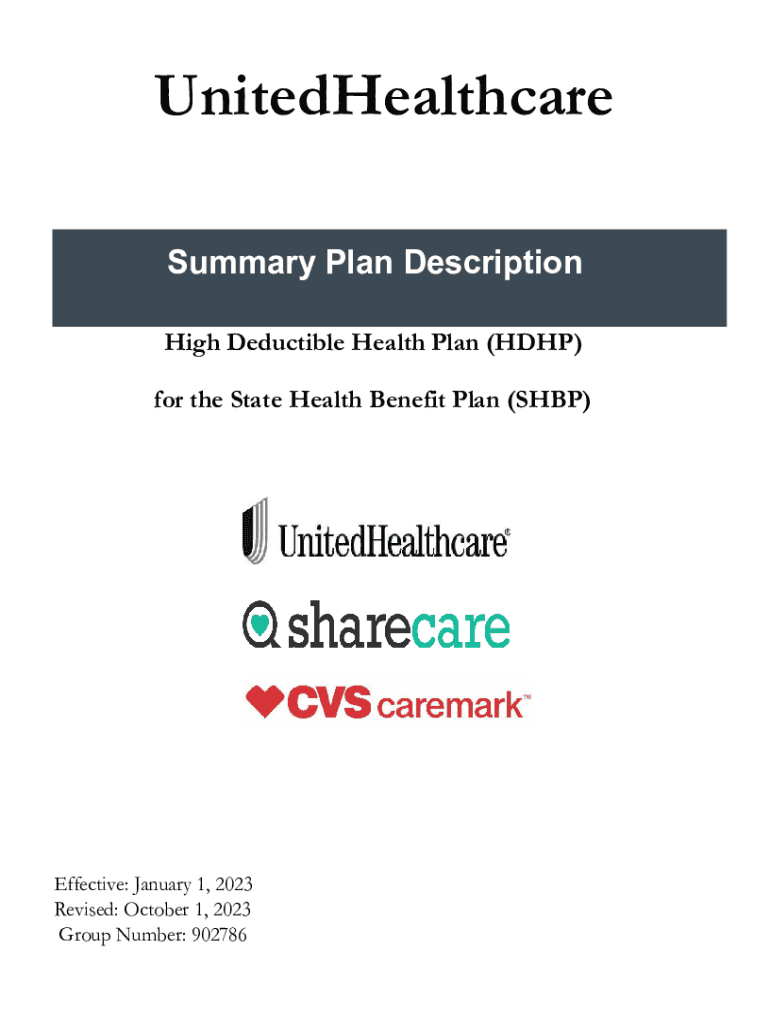 UnitedHealthcare

Summary Plan Description

High Deductible Health Plan (HDHP)

for the State Health Benefit Plan (SHBP)

UnitedHealthcare®

sharecare

CVS caremark™

Effective: January 1, 2023
Revised: October 1, 2023
Group Number: 902786